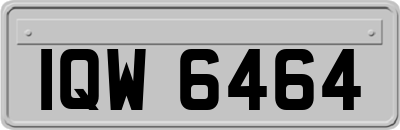 IQW 6464